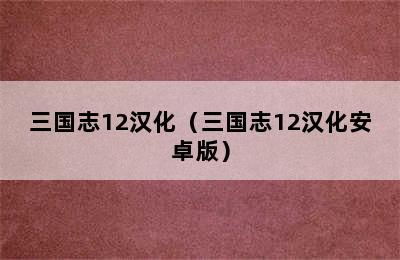 三国志12汉化（三国志12汉化安卓版）